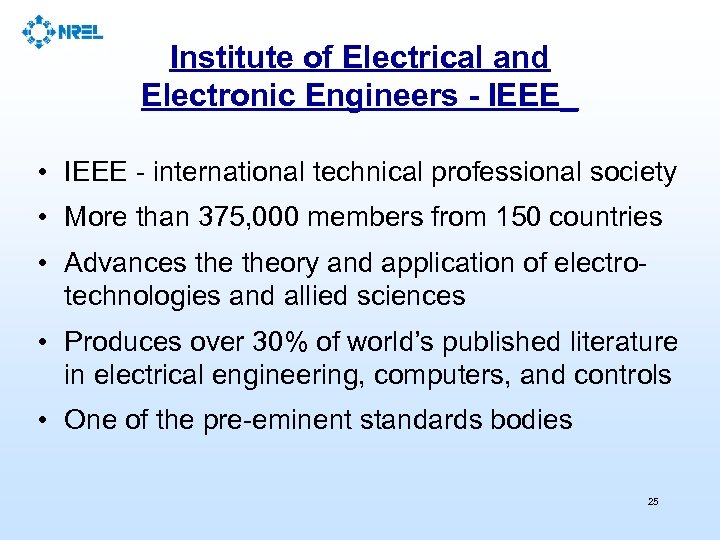 NREL

Institute of Electrical and Electronic Engineers - IEEE

• IEEE - international technical professional society
• More than 375,000 members from 150 countries
• Advances the theory and application of electro-technologies and allied sciences
• Produces over 30% of world's published literature in electrical engineering, computers, and controls
• One of the pre-eminent standards bodies

25